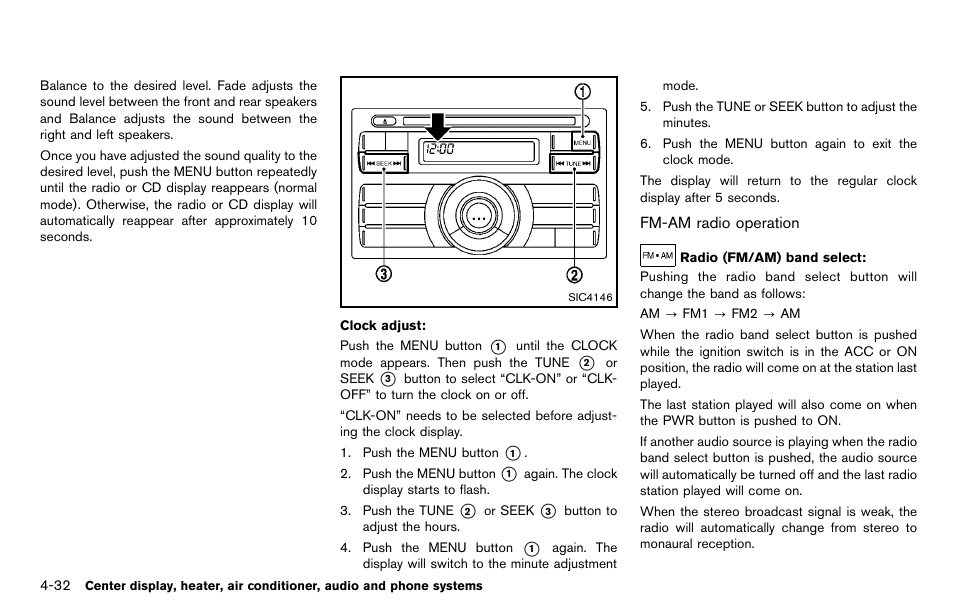 Balance to the desired level. Fade adjusts the sound level between the front and rear speakers and Balance adjusts the sound between the right and left speakers.

Once you have adjusted the sound quality to the desired level, push the MENU button repeatedly until the radio or CD display reappears (normal mode). Otherwise, the radio or CD display will automatically reappear after approximately 10 seconds.

1
12:00
MENU
SEEK
TUNE
3
2
SIC4146

Clock adjust:

Push the MENU button ① until the CLOCK mode appears. Then push the TUNE ② or SEEK ③ button to select “CLK-ON” or “CLK-OFF” to turn the clock on or off.

“CLK-ON” needs to be selected before adjusting the clock display.

1. Push the MENU button ①.
2. Push the MENU button ① again. The clock display starts to flash.
3. Push the TUNE ② or SEEK ③ button to adjust the hours.
4. Push the MENU button ① again. The display will switch to the minute adjustment mode.
5. Push the TUNE or SEEK button to adjust the minutes.
6. Push the MENU button again to exit the clock mode.

The display will return to the regular clock display after 5 seconds.

FM-AM radio operation

FM•AM Radio (FM/AM) band select:

Pushing the radio band select button will change the band as follows:

AM → FM1 → FM2 → AM

When the radio band select button is pushed while the ignition switch is in the ACC or ON position, the radio will come on at the station last played.

The last station played will also come on when the PWR button is pushed to ON.

If another audio source is playing when the radio band select button is pushed, the audio source will automatically be turned off and the last radio station played will come on.

When the stereo broadcast signal is weak, the radio will automatically change from stereo to monaural reception.

4-32 Center display, heater, air conditioner, audio and phone systems